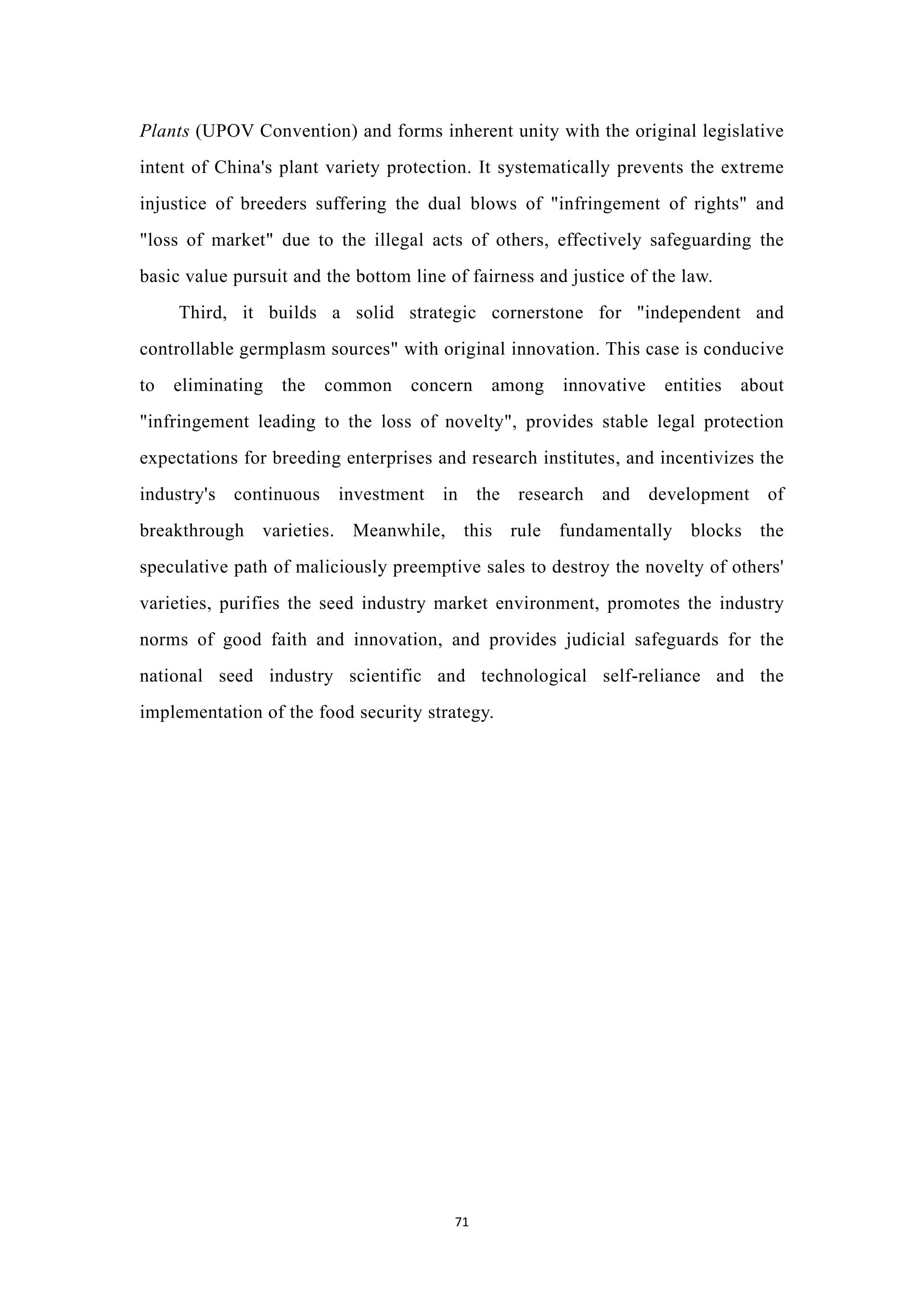 Plants (UPOV Convention) and forms inherent unity with the original legislative intent of China's plant variety protection. It systematically prevents the extreme injustice of breeders suffering the dual blows of "infringement of rights" and "loss of market" due to the illegal acts of others, effectively safeguarding the basic value pursuit and the bottom line of fairness and justice of the law.

Third, it builds a solid strategic cornerstone for "independent and controllable germplasm sources" with original innovation. This case is conducive to eliminating the common concern among innovative entities about "infringement leading to the loss of novelty", provides stable legal protection expectations for breeding enterprises and research institutes, and incentivizes the industry's continuous investment in the research and development of breakthrough varieties. Meanwhile, this rule fundamentally blocks the speculative path of maliciously preemptive sales to destroy the novelty of others' varieties, purifies the seed industry market environment, promotes the industry norms of good faith and innovation, and provides judicial safeguards for the national seed industry scientific and technological self-reliance and the implementation of the food security strategy.

71